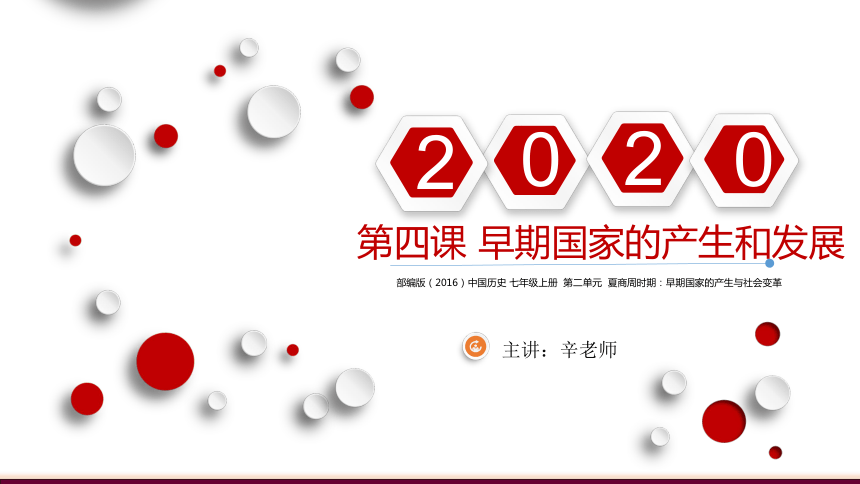 2 0 2 0

第四课 早期国家的产生和发展

部编版（2016）中国历史 七年级上册 第二单元 夏商周时期：早期国家的产生与社会变革

主讲：辛老师